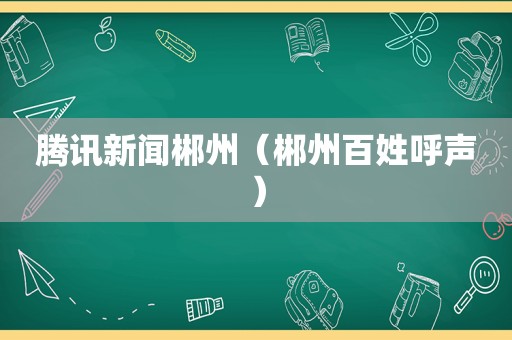 腾讯新闻郴州（郴州百姓呼声）